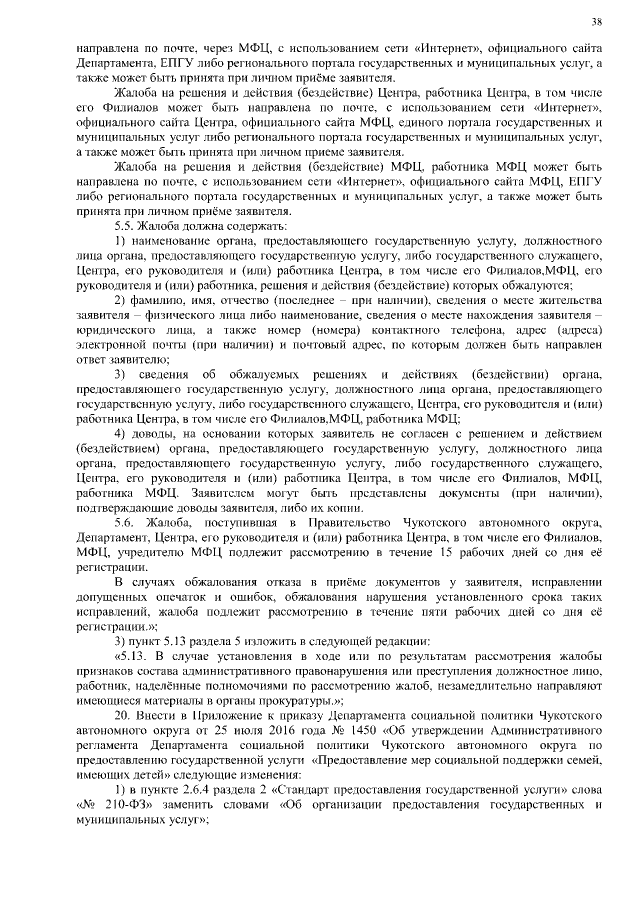 38

направлена по почте, через МФЦ, с использованием сети «Интернет», официального сайта Департамента, ЕПГУ либо регионального портала государственных и муниципальных услуг, а также может быть принята при личном приёме заявителя.

Жалоба на решения и действия (бездействие) Центра, работника Центра, в том числе его Филиалов может быть направлена по почте, с использованием сети «Интернет», официального сайта Центра, официального сайта МФЦ, единого портала государственных и муниципальных услуг либо регионального портала государственных и муниципальных услуг, а также может быть принята при личном приеме заявителя.

Жалоба на решения и действия (бездействие) МФЦ, работника МФЦ может быть направлена по почте, с использованием сети «Интернет», официального сайта МФЦ, ЕПГУ либо регионального портала государственных и муниципальных услуг, а также может быть принята при личном приёме заявителя.

5.5. Жалоба должна содержать:

1) наименование органа, предоставляющего государственную услугу, должностного лица органа, предоставляющего государственную услугу, либо государственного служащего, Центра, его руководителя и (или) работника Центра, в том числе его Филиалов,МФЦ, его руководителя и (или) работника, решения и действия (бездействие) которых обжалуются;

2) фамилию, имя, отчество (последнее – при наличии), сведения о месте жительства заявителя – физического лица либо наименование, сведения о месте нахождения заявителя – юридического лица, а также номер (номера) контактного телефона, адрес (адреса) электронной почты (при наличии) и почтовый адрес, по которым должен быть направлен ответ заявителю;

3) сведения об обжалуемых решениях и действиях (бездействии) органа, предоставляющего государственную услугу, должностного лица органа, предоставляющего государственную услугу, либо государственного служащего, Центра, его руководителя и (или) работника Центра, в том числе его Филиалов,МФЦ, работника МФЦ;

4) доводы, на основании которых заявитель не согласен с решением и действием (бездействием) органа, предоставляющего государственную услугу, должностного лица органа, предоставляющего государственную услугу, либо государственного служащего, Центра, его руководителя и (или) работника Центра, в том числе его Филиалов, МФЦ, работника МФЦ. Заявителем могут быть представлены документы (при наличии), подтверждающие доводы заявителя, либо их копии.

5.6. Жалоба, поступившая в Правительство Чукотского автономного округа, Департамент, Центра, его руководителя и (или) работника Центра, в том числе его Филиалов, МФЦ, учредителю МФЦ подлежит рассмотрению в течение 15 рабочих дней со дня её регистрации.

В случаях обжалования отказа в приёме документов у заявителя, исправлении допущенных опечаток и ошибок, обжалования нарушения установленного срока таких исправлений, жалоба подлежит рассмотрению в течение пяти рабочих дней со дня её регистрации.»;

3) пункт 5.13 раздела 5 изложить в следующей редакции:

«5.13. В случае установления в ходе или по результатам рассмотрения жалобы признаков состава административного правонарушения или преступления должностное лицо, работник, наделённые полномочиями по рассмотрению жалоб, незамедлительно направляют имеющиеся материалы в органы прокуратуры.»;

20. Внести в Приложение к приказу Департамента социальной политики Чукотского автономного округа от 25 июля 2016 года № 1450 «Об утверждении Административного регламента Департамента социальной политики Чукотского автономного округа по предоставлению государственной услуги «Предоставление мер социальной поддержки семей, имеющих детей» следующие изменения:

1) в пункте 2.6.4 раздела 2 «Стандарт предоставления государственной услуги» слова «№ 210-ФЗ» заменить словами «Об организации предоставления государственных и муниципальных услуг»;